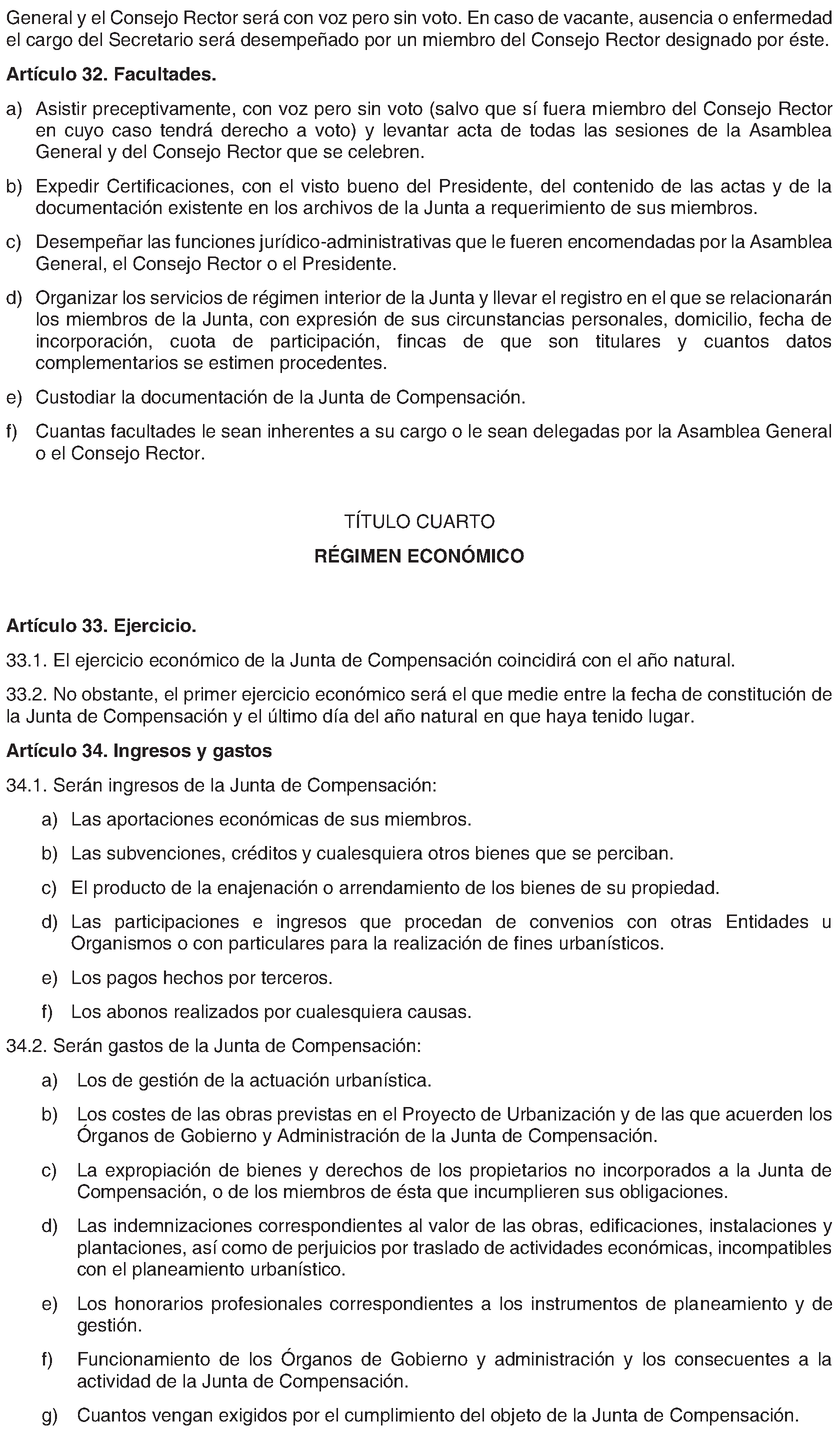 General y el Consejo Rector será con voz pero sin voto. En caso de vacante, ausencia o enfermedad el cargo del Secretario será desempeñado por un miembro del Consejo Rector designado por éste.

Artículo 32. Facultades.

a) Asistir preceptivamente, con voz pero sin voto (salvo que sí fuera miembro del Consejo Rector en cuyo caso tendrá derecho a voto) y levantar acta de todas las sesiones de la Asamblea General y del Consejo Rector que se celebren.

b) Expedir Certificaciones, con el visto bueno del Presidente, del contenido de las actas y de la documentación existente en los archivos de la Junta a requerimiento de sus miembros.

c) Desempeñar las funciones jurídico-administrativas que le fueren encomendadas por la Asamblea General, el Consejo Rector o el Presidente.

d) Organizar los servicios de régimen interior de la Junta y llevar el registro en el que se relacionarán los miembros de la Junta, con expresión de sus circunstancias personales, domicilio, fecha de incorporación, cuota de participación, fincas de que son titulares y cuantos datos complementarios se estimen procedentes.

e) Custodiar la documentación de la Junta de Compensación.

f) Cuantas facultades le sean inherentes a su cargo o le sean delegadas por la Asamblea General o el Consejo Rector.

TÍTULO CUARTO

RÉGIMEN ECONÓMICO

Artículo 33. Ejercicio.

33.1. El ejercicio económico de la Junta de Compensación coincidirá con el año natural.

33.2. No obstante, el primer ejercicio económico será el que medie entre la fecha de constitución de la Junta de Compensación y el último día del año natural en que haya tenido lugar.

Artículo 34. Ingresos y gastos

34.1. Serán ingresos de la Junta de Compensación:

a) Las aportaciones económicas de sus miembros.

b) Las subvenciones, créditos y cualesquiera otros bienes que se perciban.

c) El producto de la enajenación o arrendamiento de los bienes de su propiedad.

d) Las participaciones e ingresos que procedan de convenios con otras Entidades u Organismos o con particulares para la realización de fines urbanísticos.

e) Los pagos hechos por terceros.

f) Los abonos realizados por cualesquiera causas.

34.2. Serán gastos de la Junta de Compensación:

a) Los de gestión de la actuación urbanística.

b) Los costes de las obras previstas en el Proyecto de Urbanización y de las que acuerden los Órganos de Gobierno y Administración de la Junta de Compensación.

c) La expropiación de bienes y derechos de los propietarios no incorporados a la Junta de Compensación, o de los miembros de ésta que incumplieren sus obligaciones.

d) Las indemnizaciones correspondientes al valor de las obras, edificaciones, instalaciones y plantaciones, así como de perjuicios por traslado de actividades económicas, incompatibles con el planeamiento urbanístico.

e) Los honorarios profesionales correspondientes a los instrumentos de planeamiento y de gestión.

f) Funcionamiento de los Órganos de Gobierno y administración y los consecuentes a la actividad de la Junta de Compensación.

g) Cuantos vengan exigidos por el cumplimiento del objeto de la Junta de Compensación.